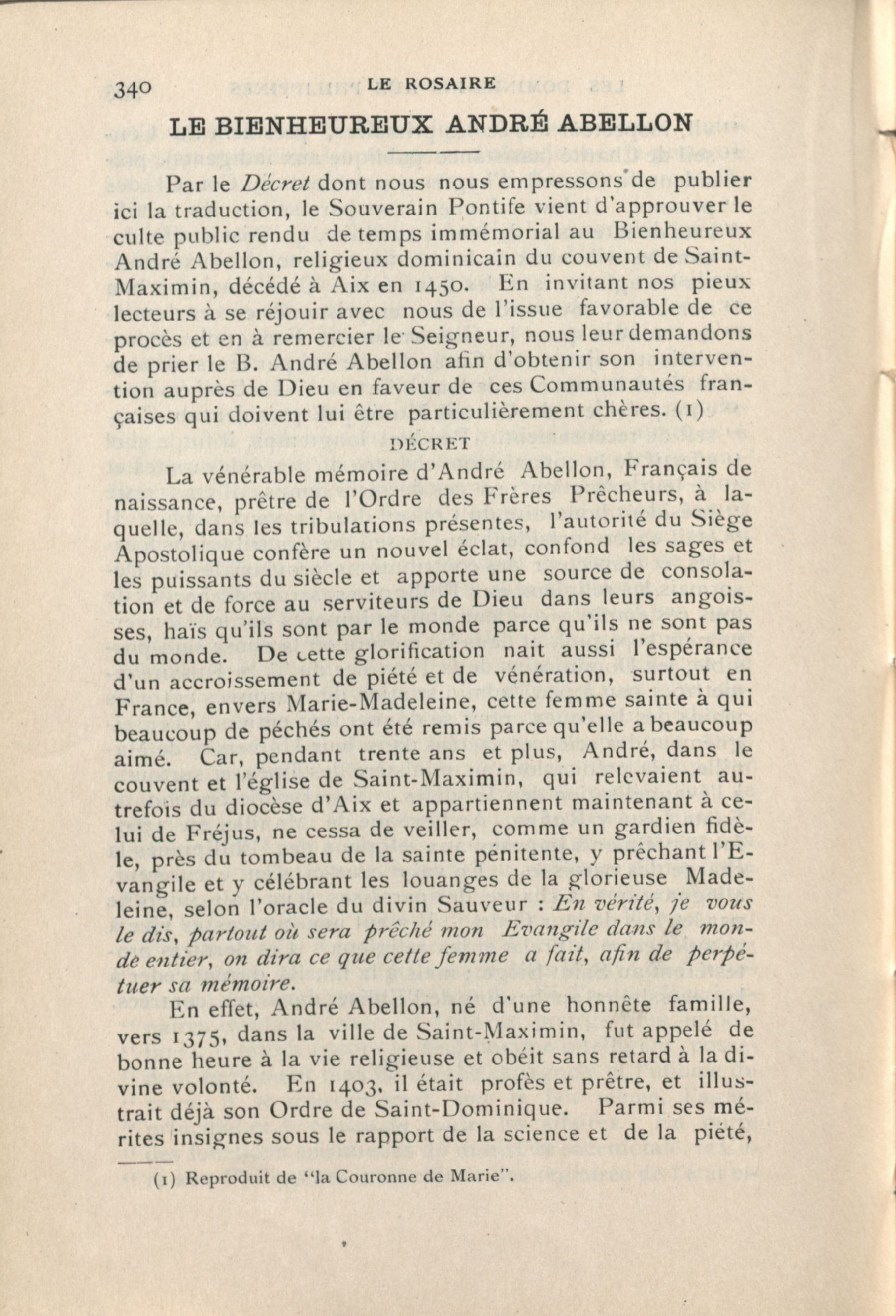 340 LE ROSAIRE

LE BIENHEUREUX ANDRÉ ABELLON

Par le Décret dont nous nous empressons de publier ici la traduction, le Souverain Pontife vient d'approuver le culte public rendu de temps immémorial au Bienheureux André Abellon, religieux dominicain du couvent de Saint-Maximin, décédé à Aix en 1450. En invitant nos pieux lecteurs à se réjouir avec nous de l'issue favorable de ce procès et en à remercier le Seigneur, nous leur demandons de prier le B. André Abellon afin d'obtenir son intervention auprès de Dieu en faveur de ces Communautés françaises qui doivent lui être particulièrement chères. (1)

DÉCRET

La vénérable mémoire d'André Abellon, Français de naissance, prêtre de l'Ordre des Frères Prêcheurs, à laquelle, dans les tribulations présentes, l'autorité du Siège Apostolique confère un nouvel éclat, confond les sages et les puissants du siècle et apporte une source de consolation et de force au serviteurs de Dieu dans leurs angoisses, haïs qu'ils sont par le monde parce qu'ils ne sont pas du monde. De cette glorification nait aussi l'espérance d'un accroissement de piété et de vénération, surtout en France, envers Marie-Madeleine, cette femme sainte à qui beaucoup de péchés ont été remis parce qu'elle a beaucoup aimé. Car, pendant trente ans et plus, André, dans le couvent et l'église de Saint-Maximin, qui relevaient autrefois du diocèse d'Aix et appartiennent maintenant à celui de Fréjus, ne cessa de veiller, comme un gardien fidèle, près du tombeau de la sainte pénitente, y prêchant l'Evangile et y célébrant les louanges de la glorieuse Madeleine, selon l'oracle du divin Sauveur : En vérité, je vous le dis, partout où sera prêché mon Evangile dans le monde entier, on dira ce que cette femme a fait, afin de perpétuer sa mémoire.

En effet, André Abellon, né d'une honnête famille, vers 1375, dans la ville de Saint-Maximin, fut appelé de bonne heure à la vie religieuse et obéit sans retard à la divine volonté. En 1403, il était profès et prêtre, et illustrait déjà son Ordre de Saint-Dominique. Parmi ses mérites insignes sous le rapport de la science et de la piété,

(1) Reproduit de "la Couronne de Marie".